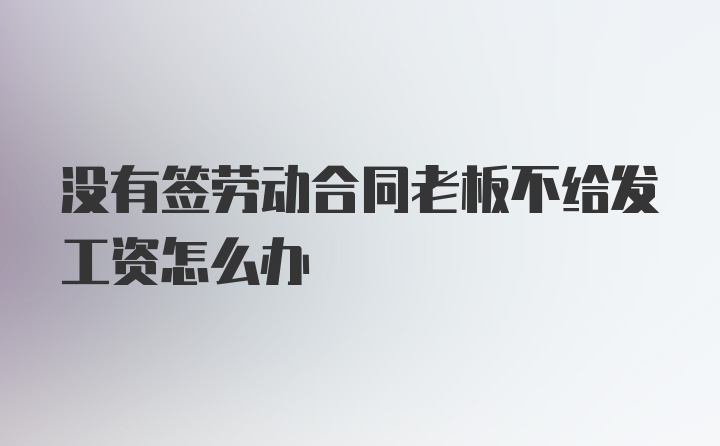 没有签劳动合同老板不给发工资怎么办